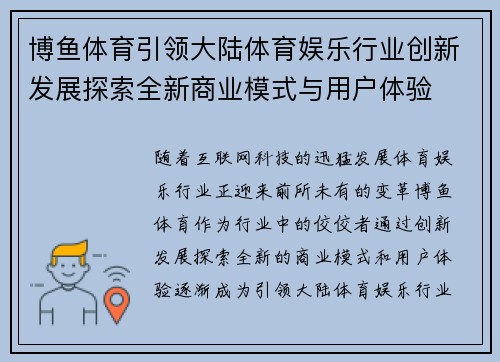 博鱼体育引领大陆体育娱乐行业创新发展探索全新商业模式与用户体验

随着互联网科技的迅猛发展体育娱乐行业正迎来前所未有的变革博鱼体育作为行业中的佼佼者通过创新发展探索全新的商业模式和用户体验逐渐成为引领大陆体育娱乐行业